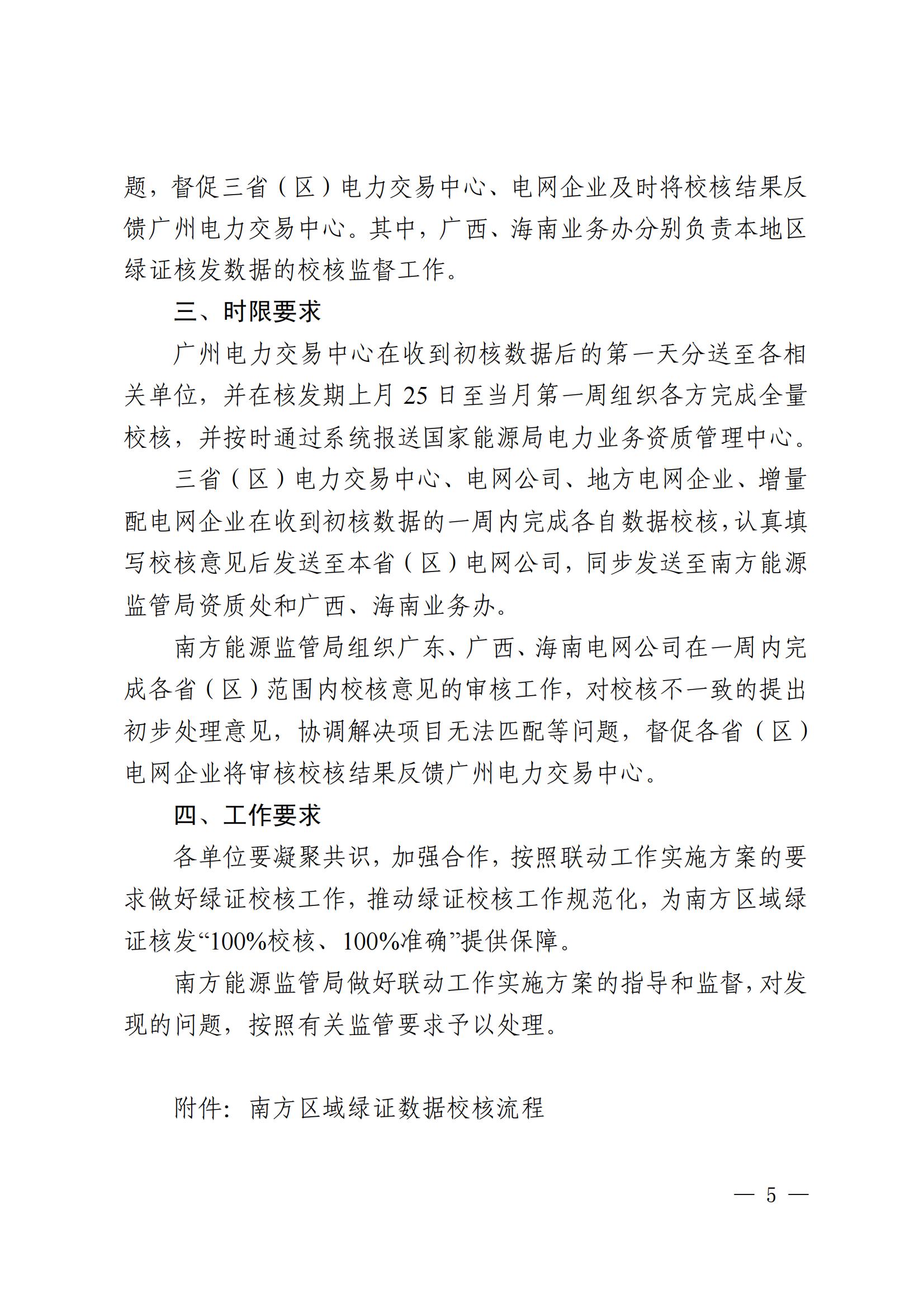 题，督促三省（区）电力交易中心、电网企业及时将校核结果反馈广州电力交易中心。其中，广西、海南业务办分别负责本地区绿证核发数据的校核监督工作。

三、时限要求

广州电力交易中心在收到初核数据后的第一天分送至各相关单位，并在核发期上月 25 日至当月第一周组织各方完成全量校核，并按时通过系统报送国家能源局电力业务资质管理中心。

三省（区）电力交易中心、电网公司、地方电网企业、增量配电网企业在收到初核数据的一周内完成各自数据校核，认真填写校核意见后发送至本省（区）电网公司，同步发送至南方能源监管局资质处和广西、海南业务办。

南方能源监管局组织广东、广西、海南电网公司在一周内完成各省（区）范围内校核意见的审核工作，对校核不一致的提出初步处理意见，协调解决项目无法匹配等问题，督促各省（区）电网企业将审核校核结果反馈广州电力交易中心。

四、工作要求

各单位要凝聚共识，加强合作，按照联动工作实施方案的要求做好绿证校核工作，推动绿证校核工作规范化，为南方区域绿证核发“100%校核、100%准确”提供保障。

南方能源监管局做好联动工作实施方案的指导和监督，对发现的问题，按照有关监管要求予以处理。

附件：南方区域绿证数据校核流程

— 5 —